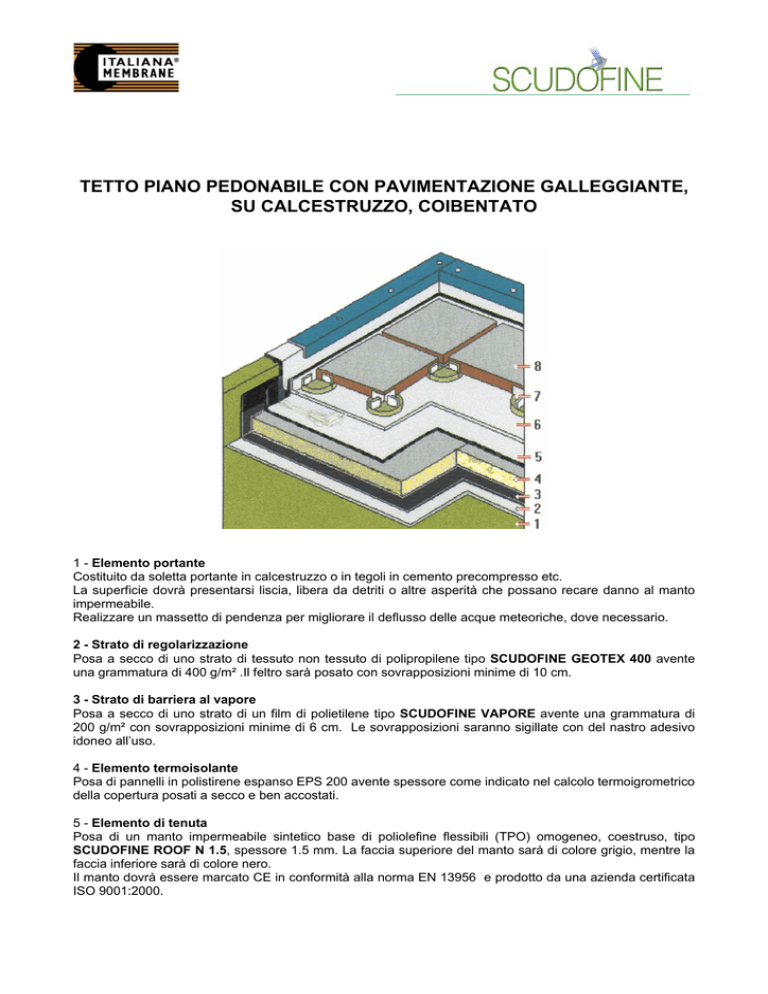 ITALIANA® MEMBRANE

SCUDOFINE

TETTO PIANO PEDONABILE CON PAVIMENTAZIONE GALLEGGIANTE, SU CALCESTRUZZO, COIBENTATO

8
7
6
5
4
3
2
1

1 - Elemento portante
Costituito da soletta portante in calcestruzzo o in tegoli in cemento precompresso etc.
La superficie dovrà presentarsi liscia, libera da detriti o altre asperità che possano recare danno al manto impermeabile.
Realizzare un massetto di pendenza per migliorare il deflusso delle acque meteoriche, dove necessario.

2 - Strato di regolarizzazione
Posa a secco di uno strato di tessuto non tessuto di polipropilene tipo SCUDOFINE GEOTEX 400 avente una grammatura di 400 g/m² .Il feltro sarà posato con sovrapposizioni minime di 10 cm.

3 - Strato di barriera al vapore
Posa a secco di uno strato di un film di polietilene tipo SCUDOFINE VAPORE avente una grammatura di 200 g/m² con sovrapposizioni minime di 6 cm. Le sovrapposizioni saranno sigillate con del nastro adesivo idoneo all'uso.

4 - Elemento termoisolante
Posa di pannelli in polistirene espanso EPS 200 avente spessore come indicato nel calcolo termoigrometrico della copertura posati a secco e ben accostati.

5 - Elemento di tenuta
Posa di un manto impermeabile sintetico base di poliolefine flessibili (TPO) omogeneo, coestruso, tipo SCUDOFINE ROOF N 1.5, spessore 1.5 mm. La faccia superiore del manto sarà di colore grigio, mentre la faccia inferiore sarà di colore nero.
Il manto dovrà essere marcato CE in conformità alla norma EN 13956 e prodotto da una azienda certificata ISO 9001:2000.